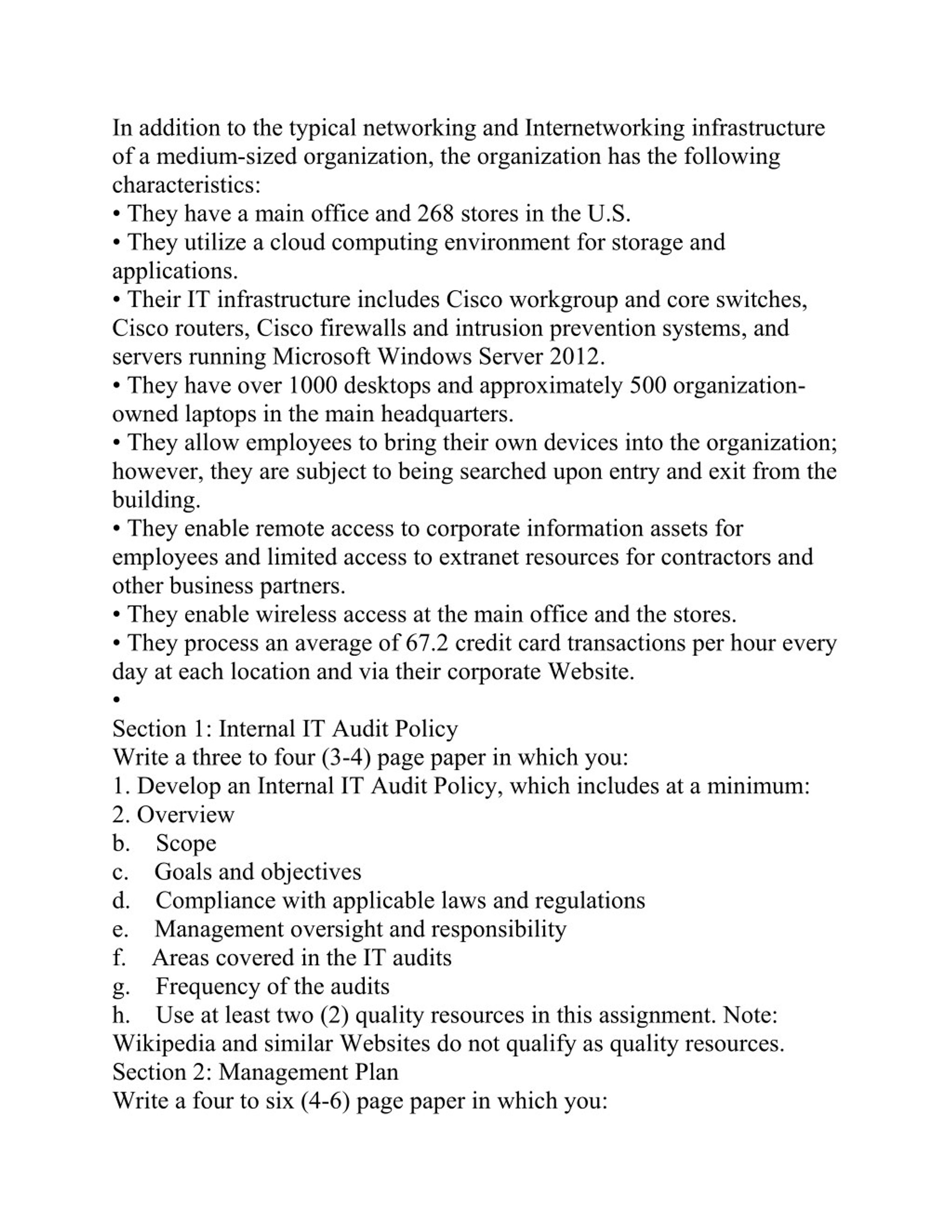 In addition to the typical networking and Internetworking infrastructure of a medium-sized organization, the organization has the following characteristics:
• They have a main office and 268 stores in the U.S.
• They utilize a cloud computing environment for storage and applications.
• Their IT infrastructure includes Cisco workgroup and core switches, Cisco routers, Cisco firewalls and intrusion prevention systems, and servers running Microsoft Windows Server 2012.
• They have over 1000 desktops and approximately 500 organization-owned laptops in the main headquarters.
• They allow employees to bring their own devices into the organization; however, they are subject to being searched upon entry and exit from the building.
• They enable remote access to corporate information assets for employees and limited access to extranet resources for contractors and other business partners.
• They enable wireless access at the main office and the stores.
• They process an average of 67.2 credit card transactions per hour every day at each location and via their corporate Website.
•
Section 1: Internal IT Audit Policy
Write a three to four (3-4) page paper in which you:
1. Develop an Internal IT Audit Policy, which includes at a minimum:
2. Overview
b. Scope
c. Goals and objectives
d. Compliance with applicable laws and regulations
e. Management oversight and responsibility
f. Areas covered in the IT audits
g. Frequency of the audits
h. Use at least two (2) quality resources in this assignment. Note: Wikipedia and similar Websites do not qualify as quality resources.
Section 2: Management Plan
Write a four to six (4-6) page paper in which you: